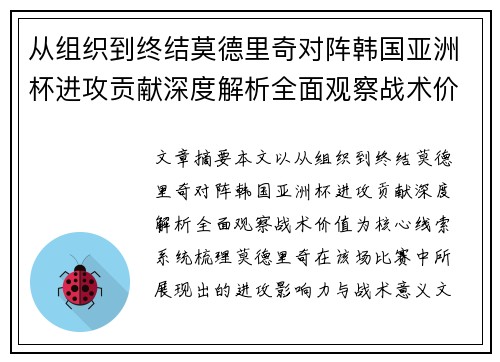 从组织到终结莫德里奇对阵韩国亚洲杯进攻贡献深度解析全面观察战术价

文章摘要本文以从组织到终结莫德里奇对阵韩国亚洲杯进攻贡献深度解析全面观察战术价值为核心线索系统梳理莫德里奇在该场比赛中所展现出的进攻影响力与战术意义文